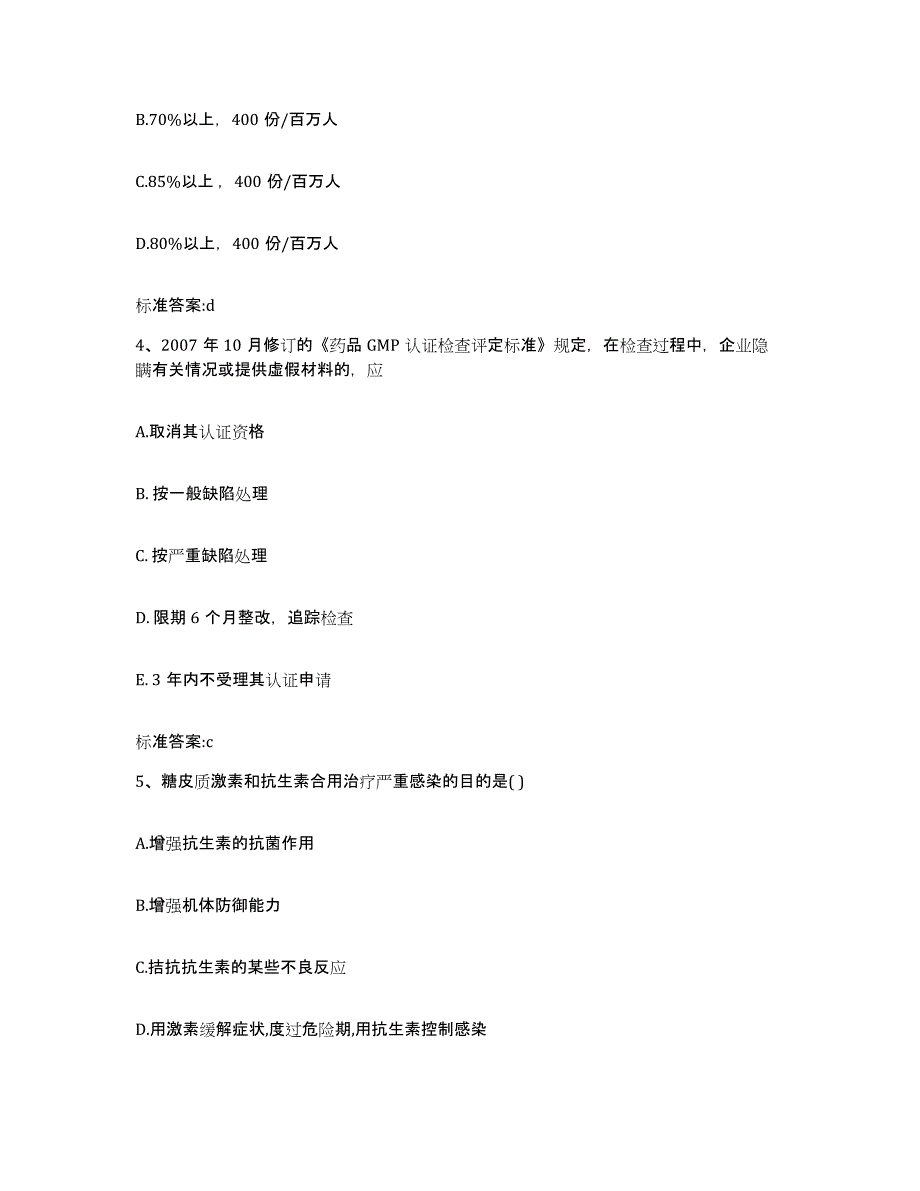 B.70%以上，400 份/百万人

C.85%以上，400 份/百万人

D.80%以上，400 份/百万人

标准答案:d

4、2007 年 10 月修订的《药品 GMP 认证检查评定标准》规定，在检查过程中，企业隐瞒有关情况或提供虚假材料的，应

A.取消其认证资格

B. 按一般缺陷处理

C. 按严重缺陷处理

D. 限期 6 个月整改，追踪检查

E. 3 年内不受理其认证申请

标准答案:c

5、糖皮质激素和抗生素合用治疗严重感染的目的是( )

A.增强抗生素的抗菌作用

B.增强机体防御能力

C.拮抗抗生素的某些不良反应

D.用激素缓解症状,度过危险期,用抗生素控制感染